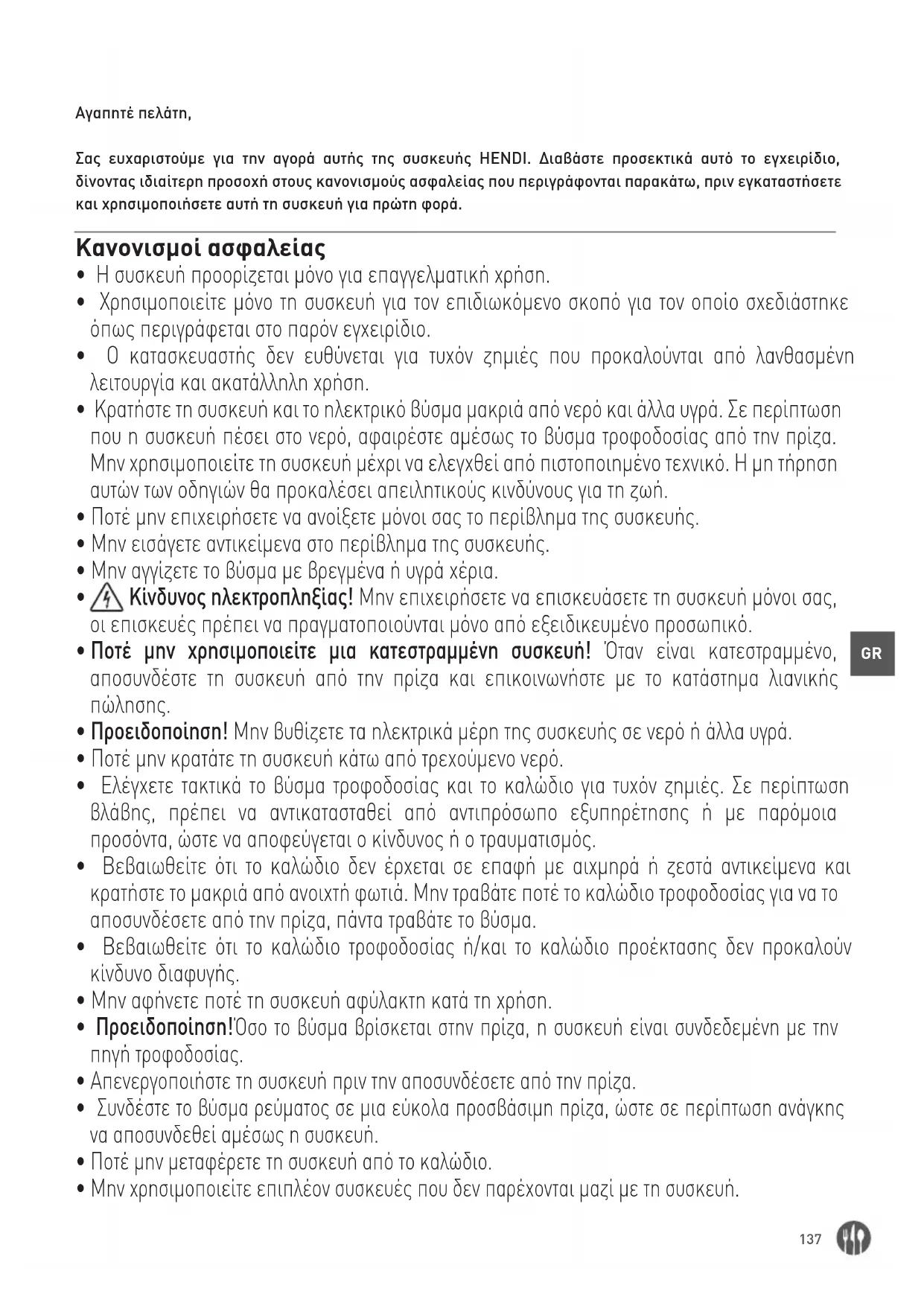 Αγαπητέ πελάτη,

Σας ευχαριστούμε για την αγορά αυτής της συσκευής HENDI. Διαβάστε προσεκτικά αυτό το εγχειρίδιο, δίνοντας ιδιαίτερη προσοχή στους κανονισμούς ασφαλείας που περιγράφονται παρακάτω, πριν εγκαταστήσετε και χρησιμοποιήσετε αυτή τη συσκευή για πρώτη φορά.

Κανονισμοί ασφαλείας

• Η συσκευή προορίζεται μόνο για επαγγελματική χρήση.
• Χρησιμοποιείτε μόνο τη συσκευή για τον επιδιωκόμενο σκοπό για τον οποίο σχεδιάστηκε όπως περιγράφεται στο παρόν εγχειρίδιο.
• Ο κατασκευαστής δεν ευθύνεται για τυχόν ζημιές που προκαλούνται από λανθασμένη λειτουργία και ακατάλληλη χρήση.
• Κρατήστε τη συσκευή και το ηλεκτρικό βύσμα μακριά από νερό και άλλα υγρά. Σε περίπτωση που η συσκευή πέσει στο νερό, αφαιρέστε αμέσως το βύσμα τροφοδοσίας από την πρίζα. Μην χρησιμοποιείτε τη συσκευή μέχρι να ελεγχθεί από πιστοποιημένο τεχνικό. Η μη τήρηση αυτών των οδηγιών θα προκαλέσει απειλητικούς κινδύνους για τη ζωή.
• Ποτέ μην επιχειρήσετε να ανοίξετε μόνοι σας το περίβλημα της συσκευής.
• Μην εισάγετε αντικείμενα στο περίβλημα της συσκευής.
• Μην αγγίζετε το βύσμα με βρεγμένα ή υγρά χέρια.
• Κίνδυνος ηλεκτροπληξίας! Μην επιχειρήσετε να επισκευάσετε τη συσκευή μόνοι σας, οι επισκευές πρέπει να πραγματοποιούνται μόνο από εξειδικευμένο προσωπικό.
• Ποτέ μην χρησιμοποιείτε μια κατεστραμμένη συσκευή! Όταν είναι κατεστραμμένο, αποσυνδέστε τη συσκευή από την πρίζα και επικοινωνήστε με το κατάστημα λιανικής πώλησης.
• Προειδοποίηση! Μην βυθίζετε τα ηλεκτρικά μέρη της συσκευής σε νερό ή άλλα υγρά.
• Ποτέ μην κρατάτε τη συσκευή κάτω από τρεχούμενο νερό.
• Ελέγχετε τακτικά το βύσμα τροφοδοσίας και το καλώδιο για τυχόν ζημιές. Σε περίπτωση βλάβης, πρέπει να αντικατασταθεί από αντιπρόσωπο εξυπηρέτησης ή με παρόμοια προσόντα, ώστε να αποφεύγεται ο κίνδυνος ή ο τραυματισμός.
• Βεβαιωθείτε ότι το καλώδιο δεν έρχεται σε επαφή με αιχμηρά ή ζεστά αντικείμενα και κρατήστε το μακριά από ανοιχτή φωτιά. Μην τραβάτε ποτέ το καλώδιο τροφοδοσίας για να το αποσυνδέσετε από την πρίζα, πάντα τραβάτε το βύσμα.
• Βεβαιωθείτε ότι το καλώδιο τροφοδοσίας ή/και το καλώδιο προέκτασης δεν προκαλούν κίνδυνο διαφυγής.
• Μην αφήνετε ποτέ τη συσκευή αφύλακτη κατά τη χρήση.
• Προειδοποίηση!Όσο το βύσμα βρίσκεται στην πρίζα, η συσκευή είναι συνδεδεμένη με την πηγή τροφοδοσίας.
• Απενεργοποιήστε τη συσκευή πριν την αποσυνδέσετε από την πρίζα.
• Συνδέστε το βύσμα ρεύματος σε μια εύκολα προσβάσιμη πρίζα, ώστε σε περίπτωση ανάγκης να αποσυνδεθεί αμέσως η συσκευή.
• Ποτέ μην μεταφέρετε τη συσκευή από το καλώδιο.
• Μην χρησιμοποιείτε επιπλέον συσκευές που δεν παρέχονται μαζί με τη συσκευή.

GR

137